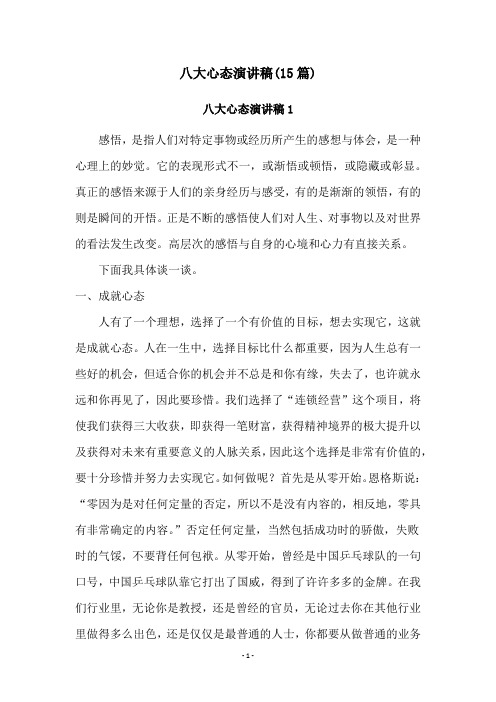 八大心态演讲稿(15篇)

八大心态演讲稿1

感悟，是指人们对特定事物或经历所产生的感想与体会，是一种心理上的妙觉。它的表现形式不一，或渐悟或顿悟，或隐藏或彰显。真正的感悟来源于人们的亲身经历与感受，有的是渐渐的领悟，有的则是瞬间的开悟。正是不断的感悟使人们对人生、对事物以及对世界的看法发生改变。高层次的感悟与自身的心境和心力有直接关系。

下面我具体谈一谈。

一、成就心态

人有了一个理想，选择了一个有价值的目标，想去实现它，这就是成就心态。人在一生中，选择目标比什么都重要，因为人生总有一些好的机会，但适合你的机会并不总是和你有缘，失去了，也许就永远和你再见了，因此要珍惜。我们选择了“连锁经营”这个项目，将使我们获得三大收获，即获得一笔财富，获得精神境界的极大提升以及获得对未来有重要意义的人脉关系，因此这个选择是非常有价值的，要十分珍惜并努力去实现它。如何做呢？首先是从零开始。恩格斯说：“零因为是对任何定量的否定，所以不是没有内容的，相反地，零具有非常确定的内容。”否定任何定量，当然包括成功时的骄傲，失败时的气馁，不要背任何包袱。从零开始，曾经是中国乒乓球队的一句口号，中国乒乓球队靠它打出了国威，得到了许许多多的金牌。在我们行业里，无论你是教授，还是曾经的官员，无论过去你在其他行业里做得多么出色，还是仅仅是最普通的人士，你都要从做普通的业务

- 1 -